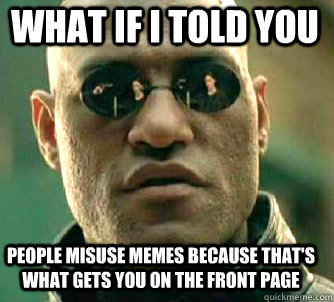 WHAT IF I TOLD YOU

PEOPLE MISUSE MEMES BECAUSE THAT'S WHAT GETS YOU ON THE FRONT PAGE

quickmeme.com